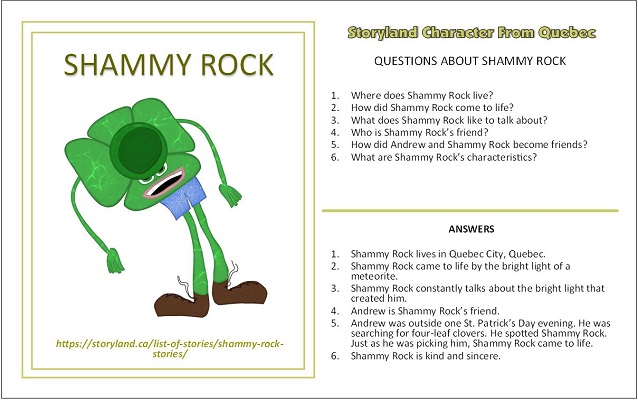 SHAMMY ROCK

https://storyland.ca/list-of-stories/shammy-rock-stories/

Storyland Character From Quebec

QUESTIONS ABOUT SHAMMY ROCK

1. Where does Shammy Rock live?
2. How did Shammy Rock come to life?
3. What does Shammy Rock like to talk about?
4. Who is Shammy Rock's friend?
5. How did Andrew and Shammy Rock become friends?
6. What are Shammy Rock's characteristics?

ANSWERS

1. Shammy Rock lives in Quebec City, Quebec.
2. Shammy Rock came to life by the bright light of a meteorite.
3. Shammy Rock constantly talks about the bright light that created him.
4. Andrew is Shammy Rock's friend.
5. Andrew was outside one St. Patrick's Day evening. He was searching for four-leaf clovers. He spotted Shammy Rock. Just as he was picking him, Shammy Rock came to life.
6. Shammy Rock is kind and sincere.